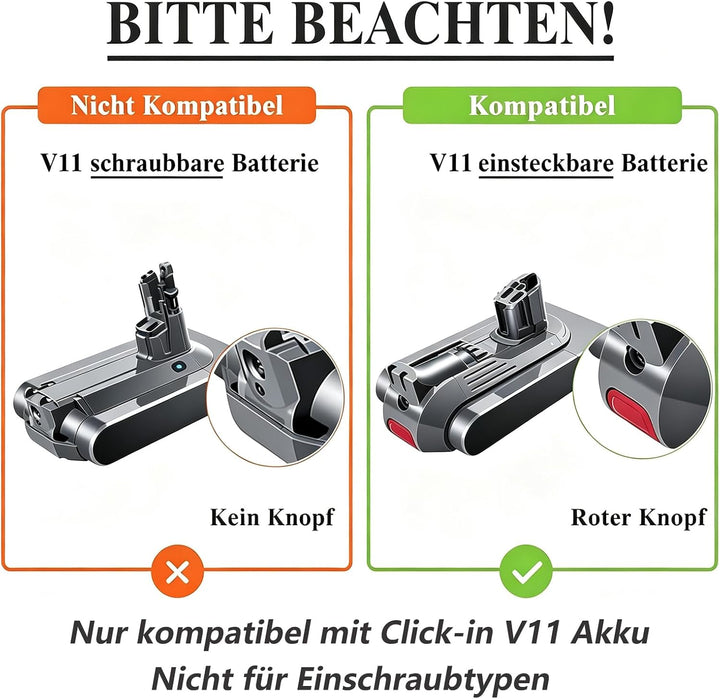 BITTE BEACHTEN!

Nicht Kompatibel

V11 schraubbare Batterie

Kein Knopf

Kompatibel

V11 einsteckbare Batterie

Roter Knopf

Nur kompatibel mit Click-in V11 Akku
Nicht für Einschraubtypen